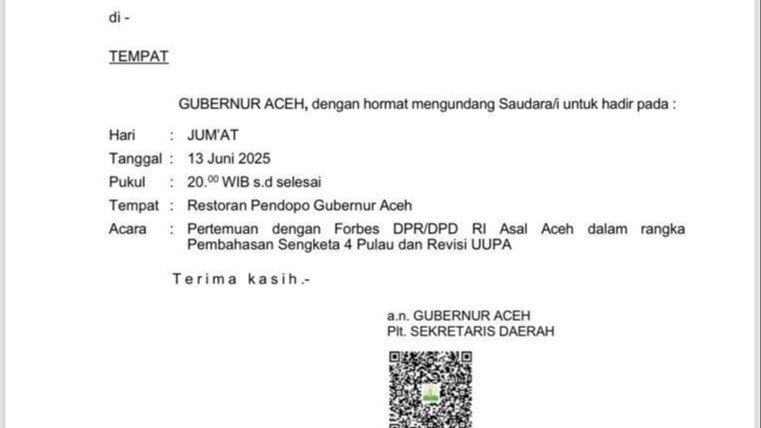 di -

TEMPAT

GUBERNUR ACEH, dengan hormat mengundang Saudara/i untuk hadir pada :

Hari : JUM'AT
Tanggal : 13 Juni 2025
Pukul : $20.^{00}$ WIB s.d selesai
Tempat : Restoran Pendopo Gubernur Aceh
Acara : Pertemuan dengan Forbes DPR/DPD RI Asal Aceh dalam rangka Pembahasan Sengketa 4 Pulau dan Revisi UUPA

Terima kasih.-

a.n. GUBERNUR ACEH
Plt. SEKRETARIS DAERAH